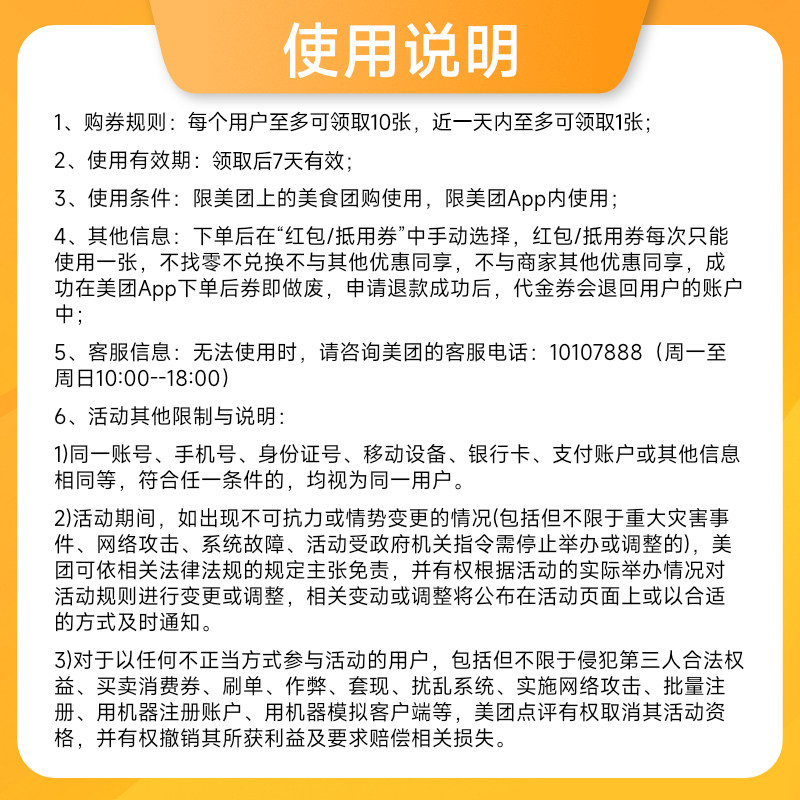 使用说明

1、购券规则：每个用户至多可领取10张，近一天内至多可领取1张；

2、使用有效期：领取后7天有效；

3、使用条件：限美团上的美食团购使用，限美团App内使用；

4、其他信息：下单后在“红包/抵用券”中手动选择，红包/抵用券每次只能使用一张，不找零不兑换不与其他优惠同享，不与商家其他优惠同享，成功在美团App下单后券即做废，申请退款成功后，代金券会退回用户的账户中；

5、客服信息：无法使用时，请咨询美团的客服电话：10107888（周一至周日10:00--18:00）

6、活动其他限制与说明：

1)同一账号、手机号、身份证号、移动设备、银行卡、支付账户或其他信息相同等，符合任一条件的，均视为同一用户。

2)活动期间，如出现不可抗力或情势变更的情况(包括但不限于重大灾害事件、网络攻击、系统故障、活动受政府机关指令需停止举办或调整的)，美团可依相关法律法规的规定主张免责，并有权根据活动的实际举办情况对活动规则进行变更或调整，相关变动或调整将公布在活动页面上或以合适的方式及时通知。

3)对于以任何不正当方式参与活动的用户，包括但不限于侵犯第三人合法权益、买卖消费券、刷单、作弊、套现、扰乱系统、实施网络攻击、批量注册、用机器注册账户、用机器模拟客户端等，美团点评有权取消其活动资格，并有权撤销其所获利益及要求赔偿相关损失。